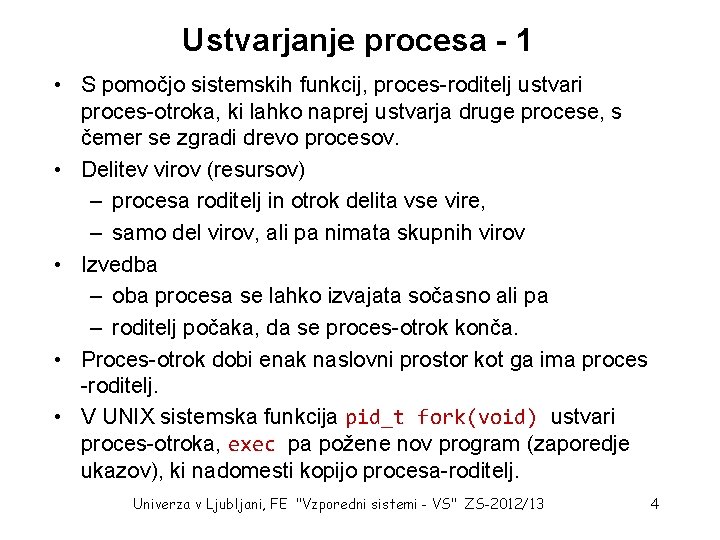 Ustvarjanje procesa - 1

• S pomočjo sistemskih funkcij, proces-roditelj ustvari proces-otroka, ki lahko naprej ustvarja druge procese, s čemer se zgradi drevo procesov.
• Delitev virov (resursov)
– procesa roditelj in otrok delita vse vire,
– samo del virov, ali pa nimata skupnih virov
• Izvedba
– oba procesa se lahko izvajata sočasno ali pa
– roditelj počaka, da se proces-otrok konča.
• Proces-otrok dobi enak naslovni prostor kot ga ima proces -roditelj.
• V UNIX sistemska funkcija pid_t fork(void) ustvari proces-otroka, exec pa požene nov program (zaporedje ukazov), ki nadomesti kopijo procesa-roditelj.

Univerza v Ljubljani, FE "Vzporedni sistemi - VS" ZS-2012/13 4